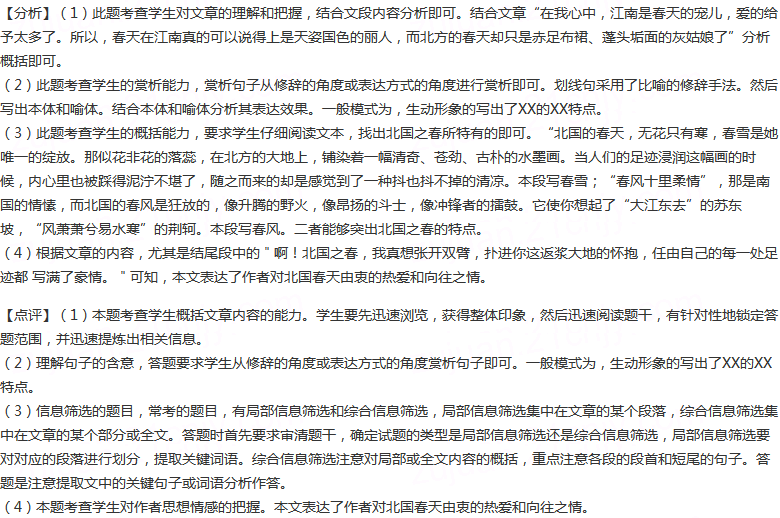 【分析】（1）此题考查学生对文章的理解和把握，结合文段内容分析即可。结合文章“在我心中，江南是春天的宠儿，爱的给予太多了。所以，春天在江南真的可以说得上是天姿国色的丽人，而北方的春天却只是赤足布裙、蓬头垢面的灰姑娘了”分析概括即可。
（2）此题考查学生的赏析能力，赏析句子从修辞的角度或表达方式的角度进行赏析即可。划线句采用了比喻的修辞手法。然后写出本体和喻体。结合本体和喻体分析其表达效果。一般模式为，生动形象的写出了XX的XX特点。
（3）此题考查学生的概括能力，要求学生仔细阅读文本，找出北国之春所特有的即可。“北国的春天，无花只有寒，春雪是她唯一的绽放。那似花非花的落蕊，在北方的大地上，铺染着一幅清奇、苍劲、古朴的水墨画。当人们的足迹浸润这幅画的时候，内心里也被踩得泥泞不堪了，随之而来的却是感觉到了一种抖也抖不掉的清凉。本段写春雪；“春风十里柔情”，那是南国的情愫，而北国的春风是狂放的，像升腾的野火，像昂扬的斗士，像冲锋者的擂鼓。它使你想起了“大江东去”的苏东坡，“风萧萧兮易水寒”的荆轲。本段写春风。二者能够突出北国之春的特点。
（4）根据文章的内容，尤其是结尾段中的＂啊！北国之春，我真想张开双臂，扑进你这返浆大地的怀抱，任由自己的每一处足迹都 写满了豪情。＂可知，本文表达了作者对北国春天由衷的热爱和向往之情。

【点评】（1）本题考查学生概括文章内容的能力。学生要先迅速浏览，获得整体印象，然后迅速阅读题干，有针对性地锁定答题范围，并迅速提炼出相关信息。
（2）理解句子的含意，答题要求学生从修辞的角度或表达方式的角度赏析句子即可。一般模式为，生动形象的写出了XX的XX特点。
（3）信息筛选的题目，常考的题目，有局部信息筛选和综合信息筛选，局部信息筛选集中在文章的某个段落，综合信息筛选集中在文章的某个部分或全文。答题时首先要求审清题干，确定试题的类型是局部信息筛选还是综合信息筛选，局部信息筛选要对对应的段落进行划分，提取关键词语。综合信息筛选注意对局部或全文内容的概括，重点注意各段的段首和短尾的句子。答题是注意提取文中的关键句子或词语分析作答。
（4）本题考查学生对作者思想情感的把握。本文表达了作者对北国春天由衷的热爱和向往之情。